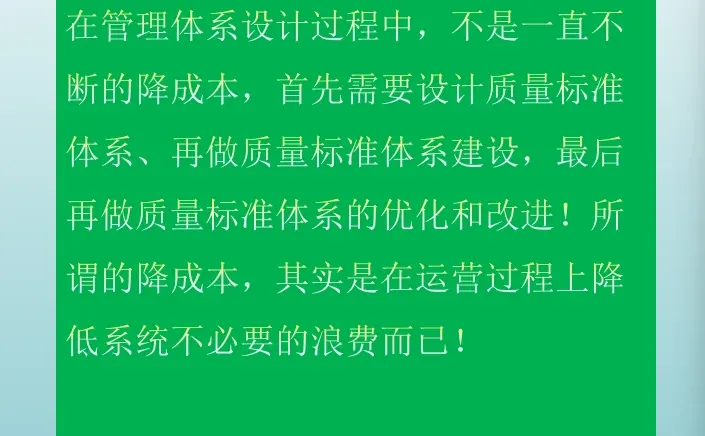 在管理体系设计过程中，不是一直不断的降成本，首先需要设计质量标准体系、再做质量标准体系建设，最后再做质量标准体系的优化和改进！所谓的降成本，其实是在运营过程上降低系统不必要的浪费而已！